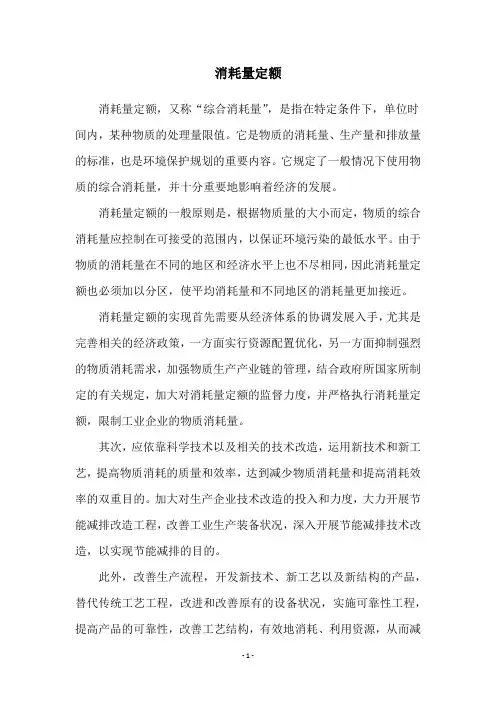 消耗量定额

消耗量定额，又称“综合消耗量”，是指在特定条件下，单位时间内，某种物质的处理量限值。它是物质的消耗量、生产量和排放量的标准，也是环境保护规划的重要内容。它规定了一般情况下使用物质的综合消耗量，并十分重要地影响着经济的发展。

消耗量定额的一般原则是，根据物质量的大小而定，物质的综合消耗量应控制在可接受的范围内，以保证环境污染的最低水平。由于物质的消耗量在不同的地区和经济水平上也不尽相同，因此消耗量定额也必须加以分区，使平均消耗量和不同地区的消耗量更加接近。

消耗量定额的实现首先需要从经济体系的协调发展入手，尤其是完善相关的经济政策，一方面实行资源配置优化，另一方面抑制强烈的物质消耗需求，加强物质生产产业链的管理，结合政府所国家所制定的有关规定，加大对消耗量定额的监督力度，并严格执行消耗量定额，限制工业企业的物质消耗量。

其次，应依靠科学技术以及相关的技术改造，运用新技术和新工艺，提高物质消耗的质量和效率，达到减少物质消耗量和提高消耗效率的双重目的。加大对生产企业技术改造的投入和力度，大力开展节能减排改造工程，改善工业生产装备状况，深入开展节能减排技术改造，以实现节能减排的目的。

此外，改善生产流程，开发新技术、新工艺以及新结构的产品，替代传统工艺工程，改进和改善原有的设备状况，实施可靠性工程，提高产品的可靠性，改善工艺结构，有效地消耗、利用资源，从而减

- 1 -